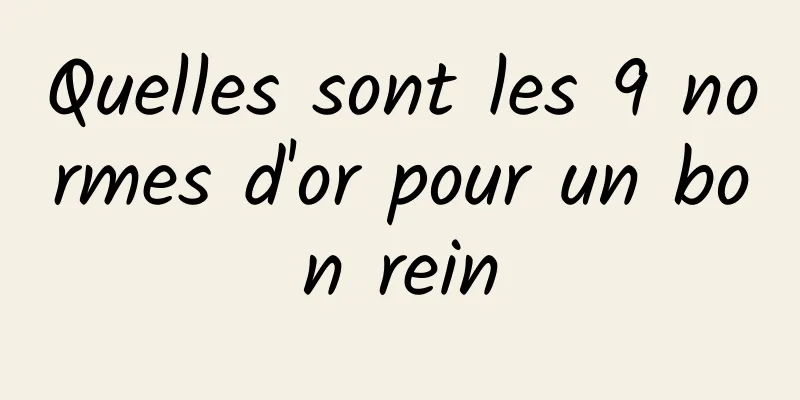 Quelles sont les 9 normes d'or pour un bon rein